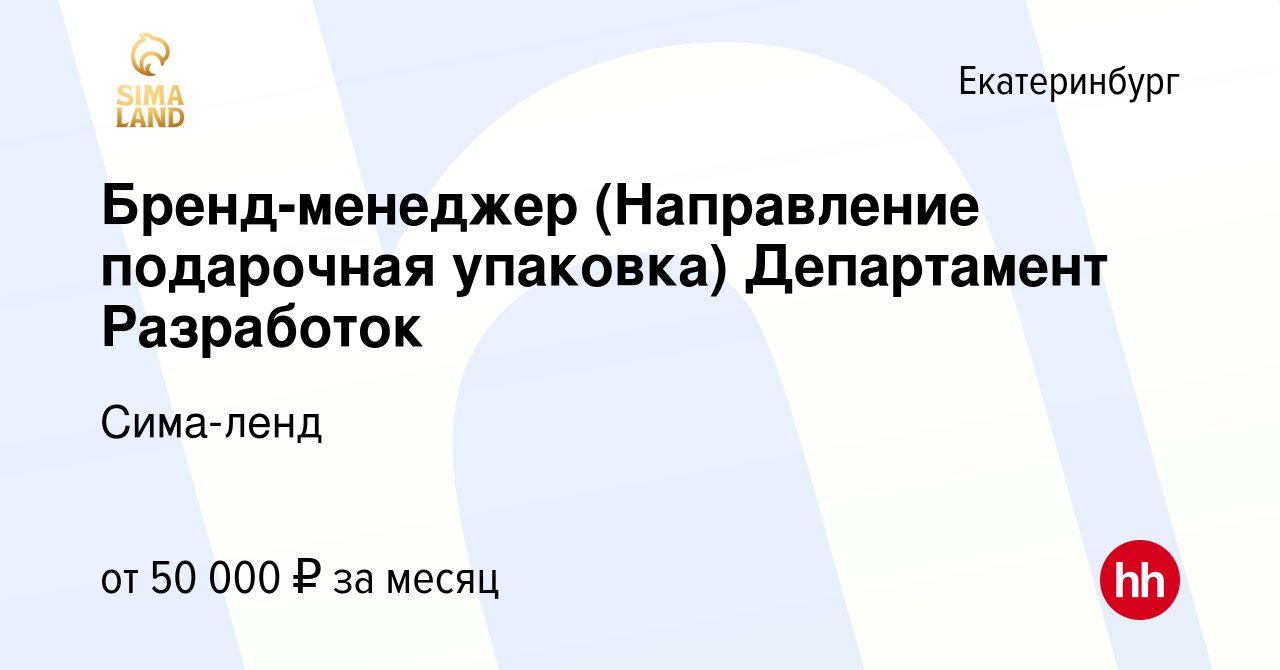 SIMA LAND

Екатеринбург

Бренд-менеджер (Направление подарочная упаковка) Департамент Разработок

Сима-ленд

от 50 000 ₽ за месяц

hh